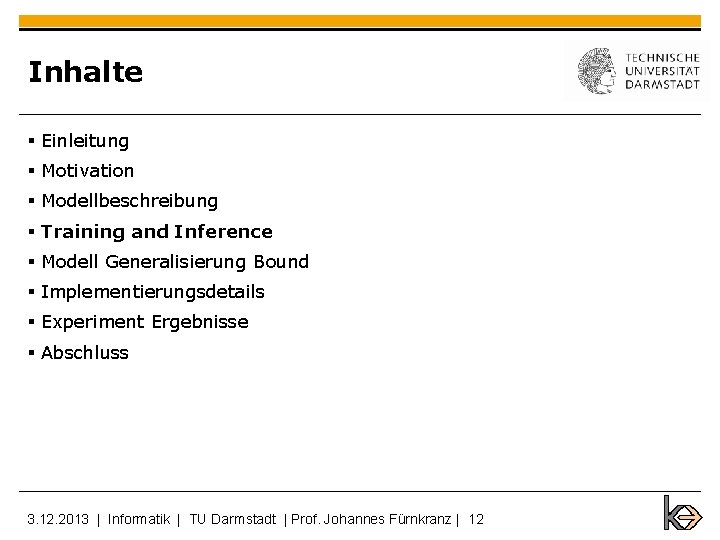 Inhalte

TECHNISCHE
UNIVERSITÄT
DARMSTADT

• Einleitung
• Motivation
• Modellbeschreibung
• Training and Inference
• Modell Generalisierung Bound
• Implementierungsdetails
• Experiment Ergebnisse
• Abschluss

3.12.2013 | Informatik | TU Darmstadt | Prof. Johannes Fürnkranz | 12